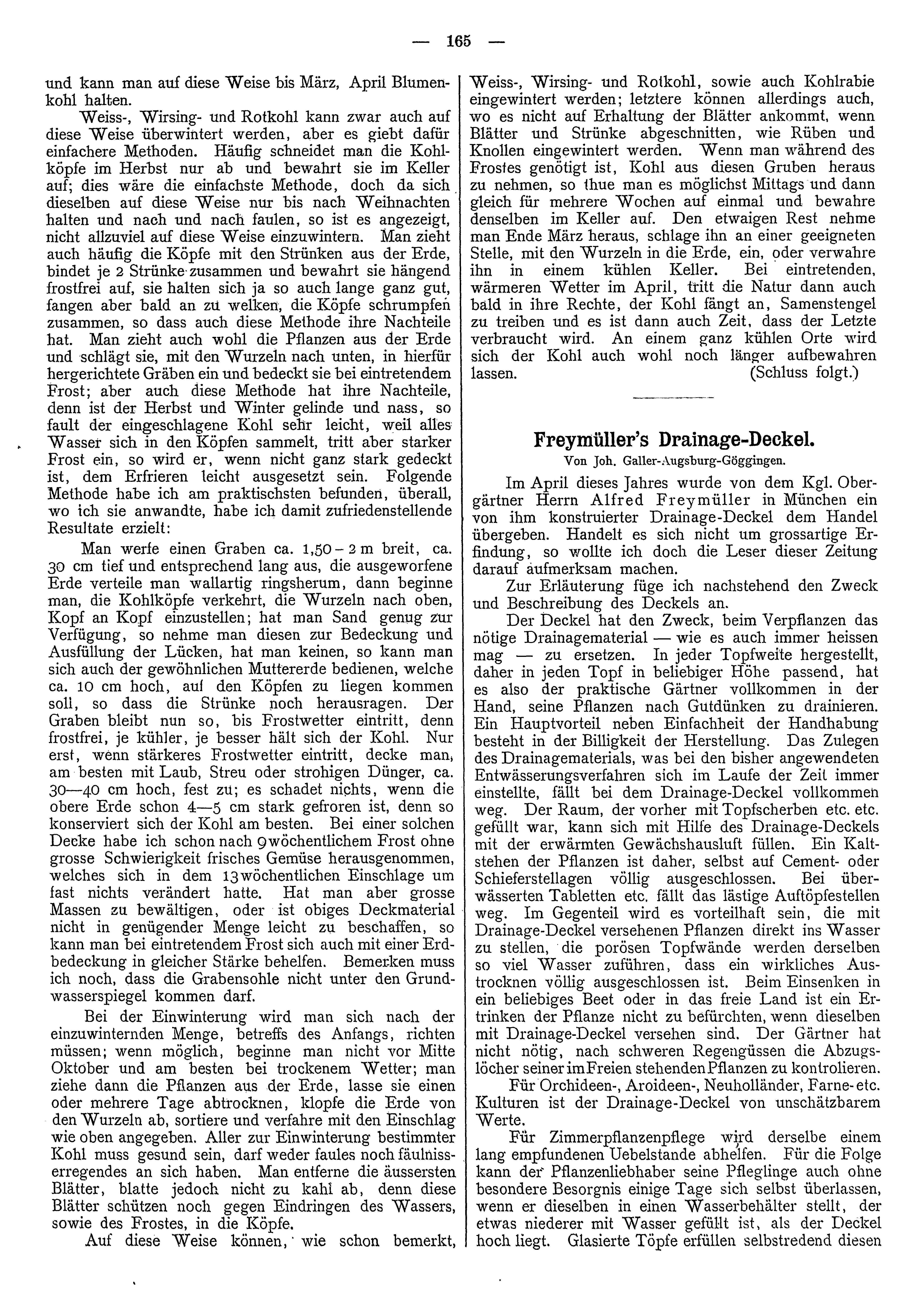 — 165 —

und kann man auf diese Weise bis März, April Blumenkohl halten.

Weiss-, Wirsing- und Rotkohl kann zwar auch auf diese Weise überwintert werden, aber es giebt dafür einfachere Methoden. Häufig schneidet man die Kohlköpfe im Herbst nur ab und bewahrt sie im Keller auf; dies wäre die einfachste Methode, doch da sich dieselben auf diese Weise nur bis nach Weihnachten halten und nach und nach faulen, so ist es angezeigt, nicht allzuviel auf diese Weise einzuwintern. Man zieht auch häufig die Köpfe mit den Strünken aus der Erde, bindet je 2 Strünke zusammen und bewahrt sie hängend frostfrei auf, sie halten sich ja so auch lange ganz gut, fangen aber bald an zu welken, die Köpfe schrumpfen zusammen, so dass auch diese Methode ihre Nachteile hat. Man zieht auch wohl die Pflanzen aus der Erde und schlägt sie, mit den Wurzeln nach unten, in hierfür hergerichtete Gräben ein und bedeckt sie bei eintretendem Frost; aber auch diese Methode hat ihre Nachteile, denn ist der Herbst und Winter gelinde und nass, so fault der eingeschlagene Kohl sehr leicht, weil alles Wasser sich in den Köpfen sammelt, tritt aber starker Frost ein, so wird er, wenn nicht ganz stark gedeckt ist, dem Erfrieren leicht ausgesetzt sein. Folgende Methode habe ich am praktischsten befunden, überall, wo ich sie anwandte, habe ich damit zufriedenstellende Resultate erzielt:

Man werfe einen Graben ca. 1,50 – 2 m breit, ca. 30 cm tief und entsprechend lang aus, die ausgeworfene Erde verteile man wallartig ringsherum, dann beginne man, die Kohlköpfe verkehrt, die Wurzeln nach oben, Kopf an Kopf einzustellen; hat man Sand genug zur Verfügung, so nehme man diesen zur Bedeckung und Ausfüllung der Lücken, hat man keinen, so kann man sich auch der gewöhnlichen Muttererde bedienen, welche ca. 10 cm hoch, auf den Köpfen zu liegen kommen soll, so dass die Strünke noch herausragen. Der Graben bleibt nun so, bis Frostwetter eintritt, denn frostfrei, je kühler, je besser hält sich der Kohl. Nur erst, wenn stärkeres Frostwetter eintritt, decke man, am besten mit Laub, Streu oder strohigen Dünger, ca. 30—40 cm hoch, fest zu; es schadet nichts, wenn die obere Erde schon 4—5 cm stark gefroren ist, denn so konserviert sich der Kohl am besten. Bei einer solchen Decke habe ich schon nach 9wöchentlichem Frost ohne grosse Schwierigkeit frisches Gemüse herausgenommen, welches sich in dem 13wöchentlichen Einschlage um fast nichts verändert hatte. Hat man aber grosse Massen zu bewältigen, oder ist obiges Deckmaterial nicht in genügender Menge leicht zu beschaffen, so kann man bei eintretendem Frost sich auch mit einer Erdbedeckung in gleicher Stärke behelfen. Bemerken muss ich noch, dass die Grabensohle nicht unter den Grundwasserspiegel kommen darf.

Bei der Einwinterung wird man sich nach der einzuwinternden Menge, betreffs des Anfangs, richten müssen; wenn möglich, beginne man nicht vor Mitte Oktober und am besten bei trockenem Wetter; man ziehe dann die Pflanzen aus der Erde, lasse sie einen oder mehrere Tage abtrocknen, klopfe die Erde von den Wurzeln ab, sortiere und verfahre mit den Einschlag wie oben angegeben. Aller zur Einwinterung bestimmter Kohl muss gesund sein, darf weder faules noch fäulnisserregendes an sich haben. Man entferne die äussersten Blätter, blatte jedoch nicht zu kahl ab, denn diese Blätter schützen noch gegen Eindringen des Wassers, sowie des Frostes, in die Köpfe.

Auf diese Weise können, wie schon bemerkt, Weiss-, Wirsing- und Rotkohl, sowie auch Kohlrabie eingewintert werden; letztere können allerdings auch, wo es nicht auf Erhaltung der Blätter ankommt, wenn Blätter und Strünke abgeschnitten, wie Rüben und Knollen eingewintert werden. Wenn man während des Frostes genötigt ist, Kohl aus diesen Gruben heraus zu nehmen, so thue man es möglichst Mittags und dann gleich für mehrere Wochen auf einmal und bewahre denselben im Keller auf. Den etwaigen Rest nehme man Ende März heraus, schlage ihn an einer geeigneten Stelle, mit den Wurzeln in die Erde, ein, oder verwahre ihn in einem kühlen Keller. Bei eintretenden, wärmeren Wetter im April, tritt die Natur dann auch bald in ihre Rechte, der Kohl fängt an, Samenstengel zu treiben und es ist dann auch Zeit, dass der Letzte verbraucht wird. An einem ganz kühlen Orte wird sich der Kohl auch wohl noch länger aufbewahren lassen. (Schluss folgt.)

Freymüller's Drainage-Deckel.
Von Joh. Galler-Augsburg-Göggingen.

Im April dieses Jahres wurde von dem Kgl. Obergärtner Herrn Alfred Freymüller in München ein von ihm konstruierter Drainage-Deckel dem Handel übergeben. Handelt es sich nicht um grossartige Erfindung, so wollte ich doch die Leser dieser Zeitung darauf aufmerksam machen.

Zur Erläuterung füge ich nachstehend den Zweck und Beschreibung des Deckels an.

Der Deckel hat den Zweck, beim Verpflanzen das nötige Drainagematerial — wie es auch immer heissen mag — zu ersetzen. In jeder Topfweite hergestellt, daher in jeden Topf in beliebiger Höhe passend, hat es also der praktische Gärtner vollkommen in der Hand, seine Pflanzen nach Gutdünken zu drainieren. Ein Hauptvorteil neben Einfachheit der Handhabung besteht in der Billigkeit der Herstellung. Das Zulegen des Drainagematerials, was bei den bisher angewendeten Entwässerungsverfahren sich im Laufe der Zeit immer einstellte, fällt bei dem Drainage-Deckel vollkommen weg. Der Raum, der vorher mit Topfscherben etc. etc. gefüllt war, kann sich mit Hilfe des Drainage-Deckels mit der erwärmten Gewächshausluft füllen. Ein Kaltstehen der Pflanzen ist daher, selbst auf Cement- oder Schieferstellagen völlig ausgeschlossen. Bei überwässerten Tabletten etc. fällt das lästige Auftöpfestellen weg. Im Gegenteil wird es vorteilhaft sein, die mit Drainage-Deckel versehenen Pflanzen direkt ins Wasser zu stellen, die porösen Topfwände werden derselben so viel Wasser zuführen, dass ein wirkliches Austrocknen völlig ausgeschlossen ist. Beim Einsenken in ein beliebiges Beet oder in das freie Land ist ein Ertrinken der Pflanze nicht zu befürchten, wenn dieselben mit Drainage-Deckel versehen sind. Der Gärtner hat nicht nötig, nach schweren Regengüssen die Abzugslöcher seiner im Freien stehenden Pflanzen zu kontrolieren.

Für Orchideen-, Aroideen-, Neuholländer, Farne- etc. Kulturen ist der Drainage-Deckel von unschätzbarem Werte.

Für Zimmerpflanzenpflege wird derselbe einem lang empfundenen Uebelstande abhelfen. Für die Folge kann der Pflanzenliebhaber seine Pfleglinge auch ohne besondere Besorgnis einige Tage sich selbst überlassen, wenn er dieselben in einen Wasserbehälter stellt, der etwas niederer mit Wasser gefüllt ist, als der Deckel hoch liegt. Glasierte Töpfe erfüllen selbstredend diesen